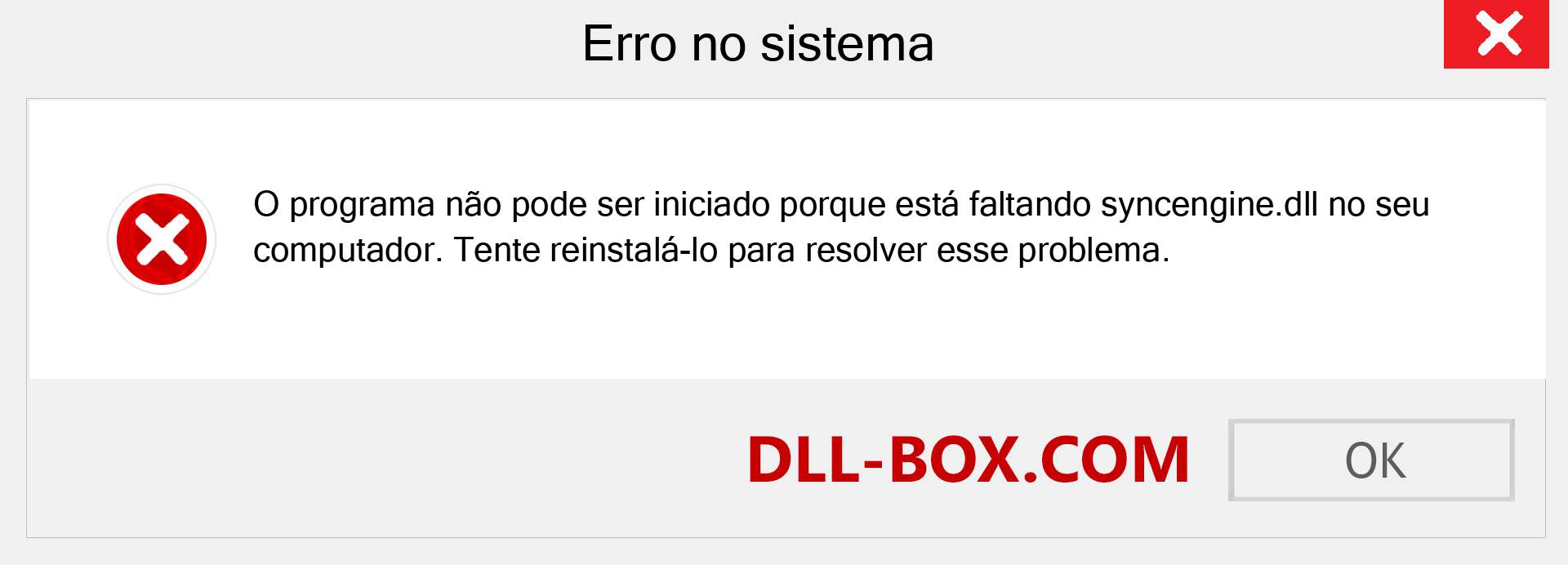 Erro no sistema

O programa não pode ser iniciado porque está faltando syncengine.dll no seu computador. Tente reinstalá-lo para resolver esse problema.

DLL-BOX.COM

OK